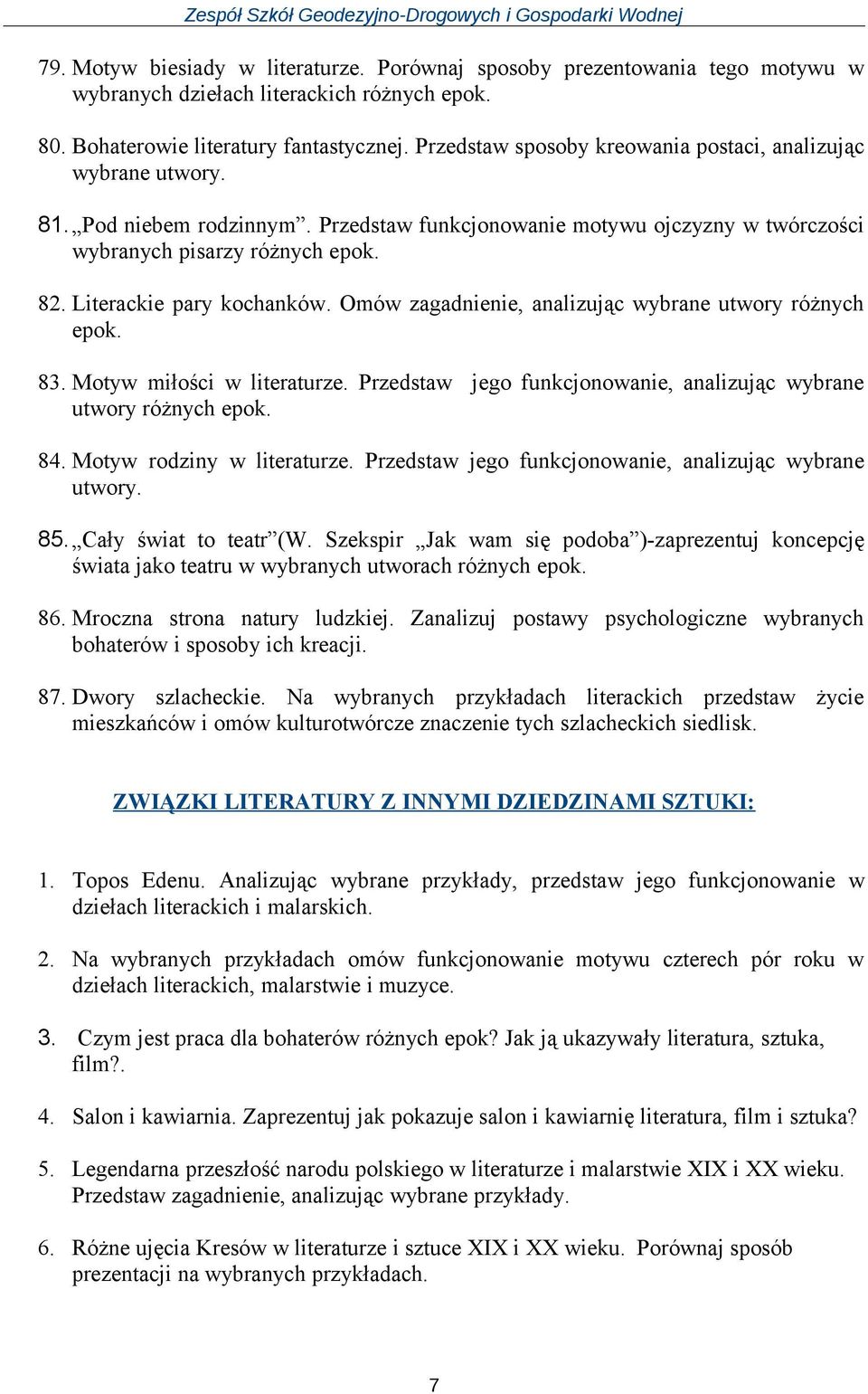 Zespół Szkół Geodezyjno-Drogowych i Gospodarki Wodnej

79. Motyw biesiady w literaturze. Porównaj sposoby prezentowania tego motywu w wybranych dziełach literackich różnych epok.

80. Bohaterowie literatury fantastycznej. Przedstaw sposoby kreowania postaci, analizując wybrane utwory.

81. „Pod niebem rodzinnym”. Przedstaw funkcjonowanie motywu ojczyzny w twórczości wybranych pisarzy różnych epok.

82. Literackie pary kochanków. Omów zagadnienie, analizując wybrane utwory różnych epok.

83. Motyw miłości w literaturze. Przedstaw jego funkcjonowanie, analizując wybrane utwory różnych epok.

84. Motyw rodziny w literaturze. Przedstaw jego funkcjonowanie, analizując wybrane utwory.

85. „Cały świat to teatr”(W. Szekspir „Jak wam się podoba”)-zaprezentuj koncepcję świata jako teatru w wybranych utworach różnych epok.

86. Mroczna strona natury ludzkiej. Zanalizuj postawy psychologiczne wybranych bohaterów i sposoby ich kreacji.

87. Dwory szlacheckie. Na wybranych przykładach literackich przedstaw życie mieszkańców i omów kulturotwórcze znaczenie tych szlacheckich siedlisk.

ZWIĄZKI LITERATURY Z INNYMI DZIEDZINAMI SZTUKI:

1. Topos Edenu. Analizując wybrane przykłady, przedstaw jego funkcjonowanie w dziełach literackich i malarskich.

2. Na wybranych przykładach omów funkcjonowanie motywu czterech pór roku w dziełach literackich, malarstwie i muzyce.

3. Czym jest praca dla bohaterów różnych epok? Jak ją ukazywały literatura, sztuka, film?.

4. Salon i kawiarnia. Zaprezentuj jak pokazuje salon i kawiarnię literatura, film i sztuka?

5. Legendarna przeszłość narodu polskiego w literaturze i malarstwie XIX i XX wieku. Przedstaw zagadnienie, analizując wybrane przykłady.

6. Różne ujęcia Kresów w literaturze i sztuce XIX i XX wieku. Porównaj sposób prezentacji na wybranych przykładach.

7